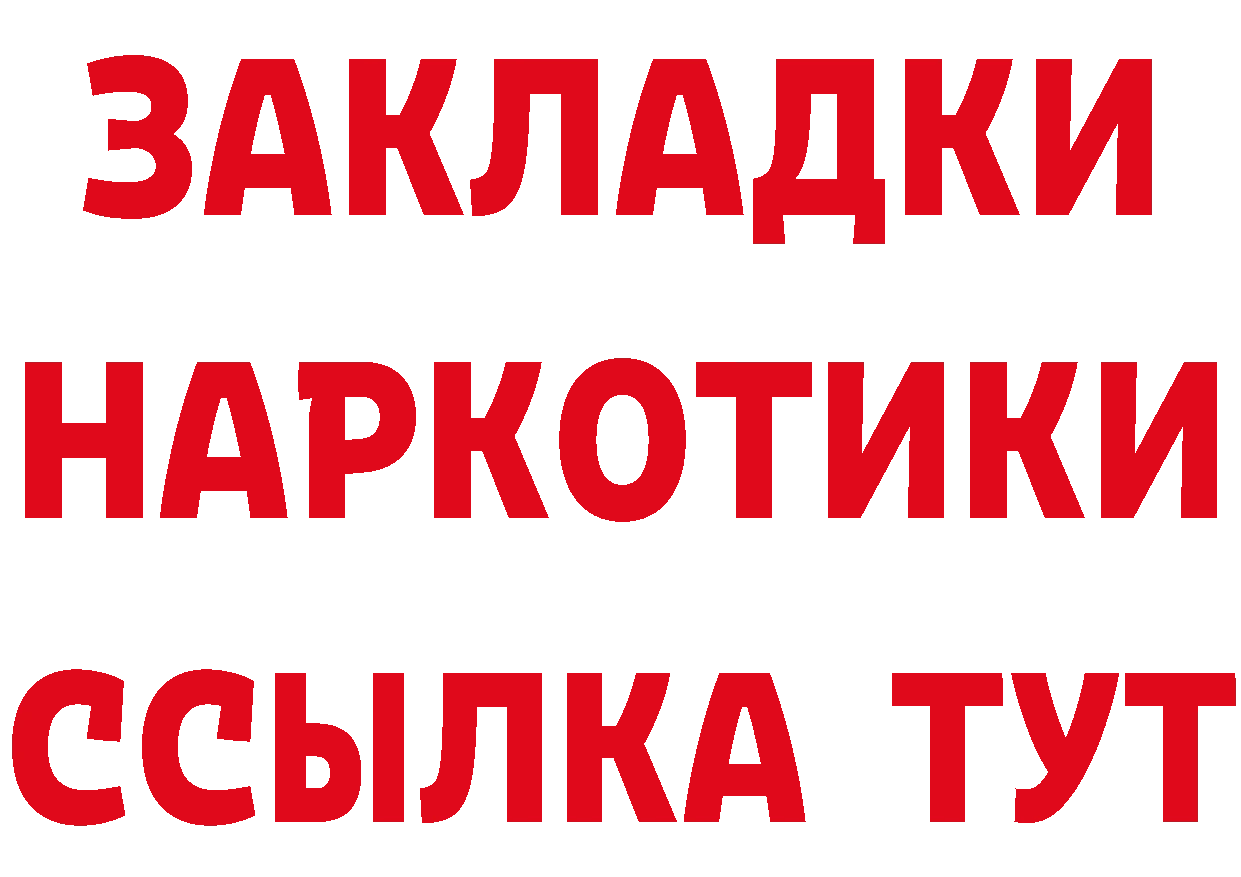 ЗАКЛАДКИ НАРКОТИКИ ССЫЛКА ТУТ